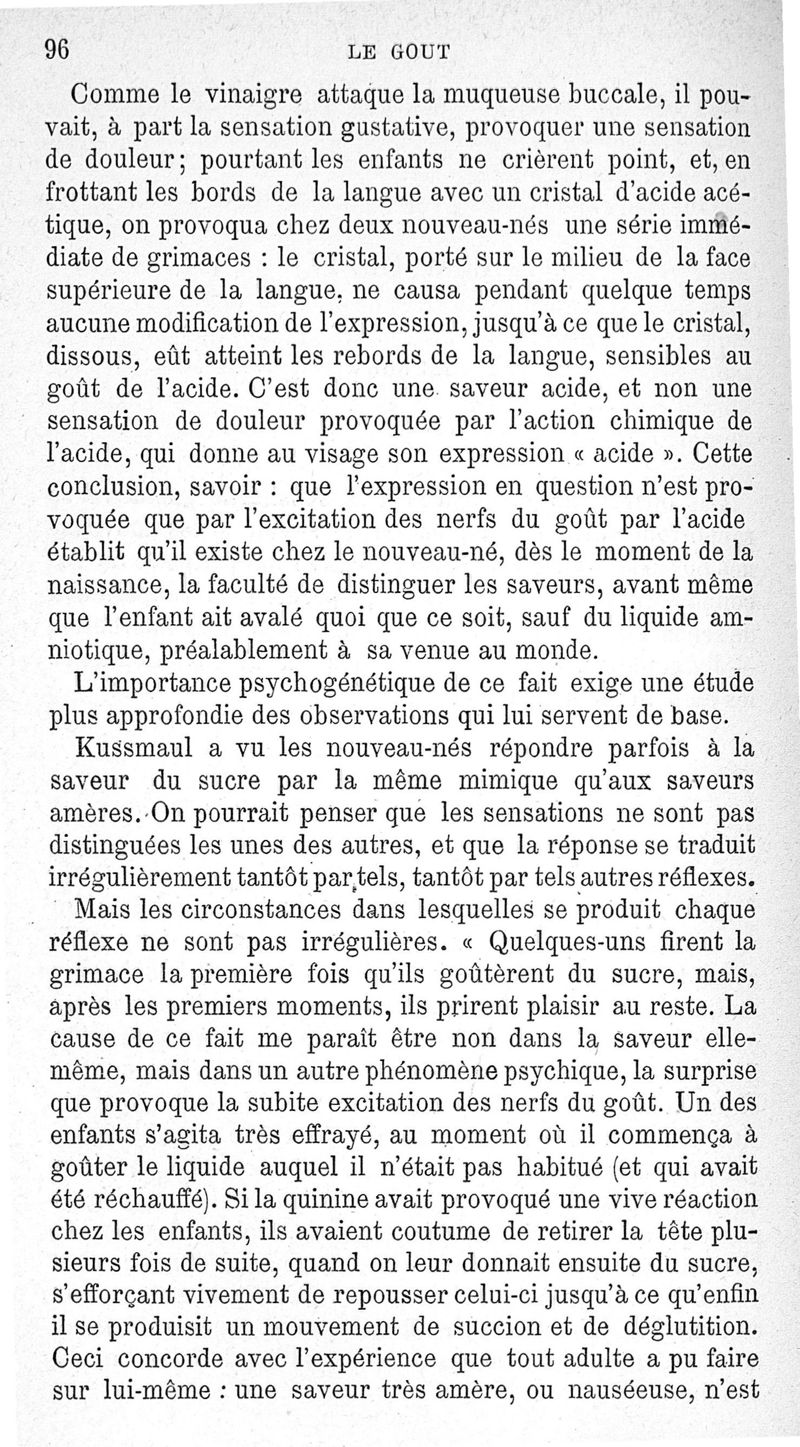 96 LE GOUT

Comme le vinaigre attaque la muqueuse buccale, il pouvait, à part la sensation gustative, provoquer une sensation de douleur; pourtant les enfants ne crièrent point, et, en frottant les bords de la langue avec un cristal d'acide acétique, on provoqua chez deux nouveau-nés une série immédiate de grimaces : le cristal, porté sur le milieu de la face supérieure de la langue, ne causa pendant quelque temps aucune modification de l'expression, jusqu'à ce que le cristal, dissous, eût atteint les rebords de la langue, sensibles au goût de l'acide. C'est donc une saveur acide, et non une sensation de douleur provoquée par l'action chimique de l'acide, qui donne au visage son expression « acide ». Cette conclusion, savoir : que l'expression en question n'est provoquée que par l'excitation des nerfs du goût par l'acide établit qu'il existe chez le nouveau-né, dès le moment de la naissance, la faculté de distinguer les saveurs, avant même que l'enfant ait avalé quoi que ce soit, sauf du liquide amniotique, préalablement à sa venue au monde.

L'importance psychogénétique de ce fait exige une étude plus approfondie des observations qui lui servent de base.

Kussmaul a vu les nouveau-nés répondre parfois à la saveur du sucre par la même mimique qu'aux saveurs amères. On pourrait penser que les sensations ne sont pas distinguées les unes des autres, et que la réponse se traduit irrégulièrement tantôt par tels, tantôt par tels autres réflexes.

Mais les circonstances dans lesquelles se produit chaque réflexe ne sont pas irrégulières. « Quelques-uns firent la grimace la première fois qu'ils goûtèrent du sucre, mais, après les premiers moments, ils prirent plaisir au reste. La cause de ce fait me paraît être non dans la saveur elle-même, mais dans un autre phénomène psychique, la surprise que provoque la subite excitation des nerfs du goût. Un des enfants s'agita très effrayé, au moment où il commença à goûter le liquide auquel il n'était pas habitué (et qui avait été réchauffé). Si la quinine avait provoqué une vive réaction chez les enfants, ils avaient coutume de retirer la tête plusieurs fois de suite, quand on leur donnait ensuite du sucre, s'efforçant vivement de repousser celui-ci jusqu'à ce qu'enfin il se produisit un mouvement de succion et de déglutition. Ceci concorde avec l'expérience que tout adulte a pu faire sur lui-même : une saveur très amère, ou nauséeuse, n'est